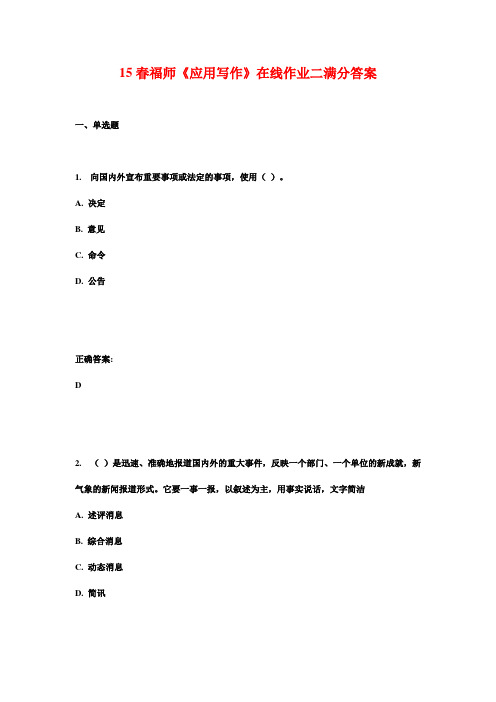 15 春福师《应用写作》在线作业二满分答案

一、单选题

1. 向国内外宣布重要事项或法定的事项，使用（ ）。

A. 决定

B. 意见

C. 命令

D. 公告

正确答案:

D

2. （ ）是迅速、准确地报道国内外的重大事件，反映一个部门、一个单位的新成就，新气象的新闻报道形式。它要一事一报，以叙述为主，用事实说话，文字简洁

A. 述评消息

B. 综合消息

C. 动态消息

D. 简讯